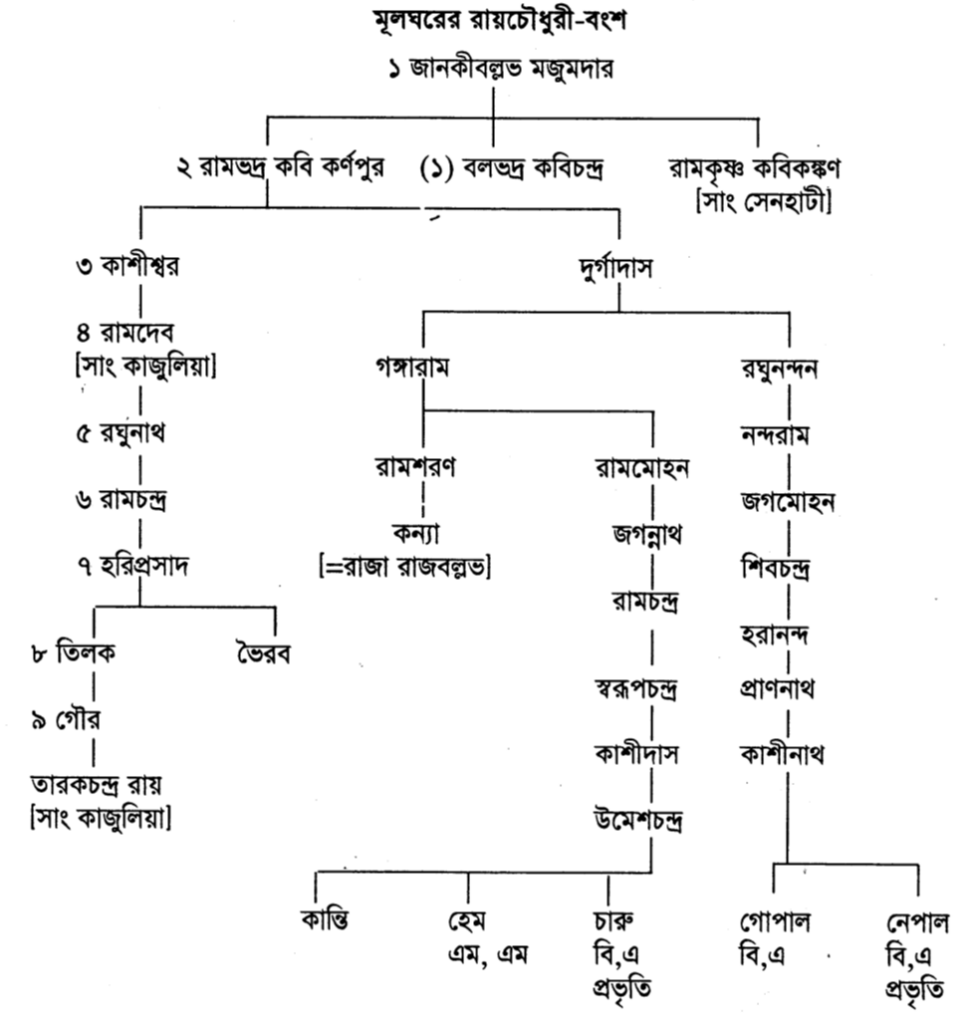 মূলঘরের রায়চৌধুরী-বংশ

১ জানকীবল্লভ মজুমদার

২ রামভদ্র কবি কর্ণপুর

(১) বলভদ্র কবিচন্দ্র

রামকৃষ্ণ কবিকঙ্কণ [সাং সেনহাটী]

৩ কাশীশ্বর

৪ রামদেব [সাং কাজুলিয়া]

৫ রঘুনাথ

৬ রামচন্দ্র

৭ হরিপ্রসাদ

৮ তিলক

ভৈরব

৯ গৌর

তারকচন্দ্র রায় [সাং কাজুলিয়া]

দুর্গাদাস

গঙ্গারাম

রামশরণ

কন্যা [=রাজা রাজবল্লভ]

রামমোহন

জগন্নাথ

রামচন্দ্র

স্বরূপচন্দ্র

কাশীদাস

উমেশচন্দ্র

কান্তি

হেম এম, এম

চারু বি,এ প্রভৃতি

রঘুনন্দন

নন্দরাম

জগমোহন

শিবচন্দ্র

হরানন্দ

প্রাণনাথ

কাশীনাথ

গোপাল বি,এ

নেপাল বি,এ প্রভৃতি